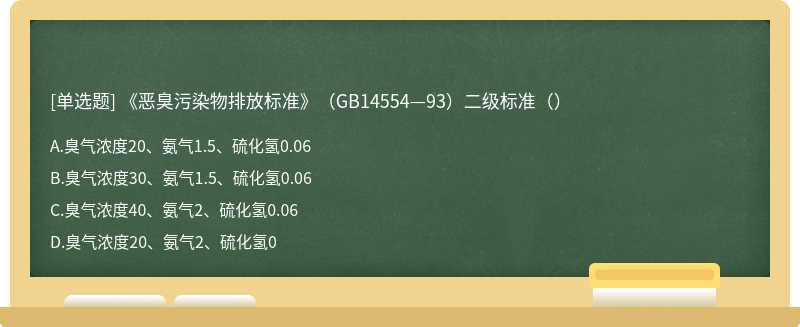 [单选题] 《恶臭污染物排放标准》（GB14554—93）二级标准（）

A.臭气浓度20、氨气1.5、硫化氢0.06

B.臭气浓度30、氨气1.5、硫化氢0.06

C.臭气浓度40、氨气2、硫化氢0.06

D.臭气浓度20、氨气2、硫化氢0